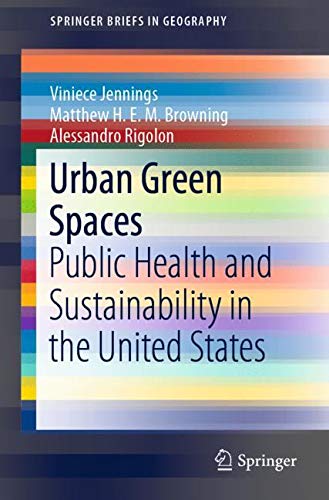 SPRINGER BRIEFS IN GEOGRAPHY

Viniece Jennings
Matthew H. E. M. Browning
Alessandro Rigolon

Urban Green Spaces
Public Health and Sustainability in the United States

Springer